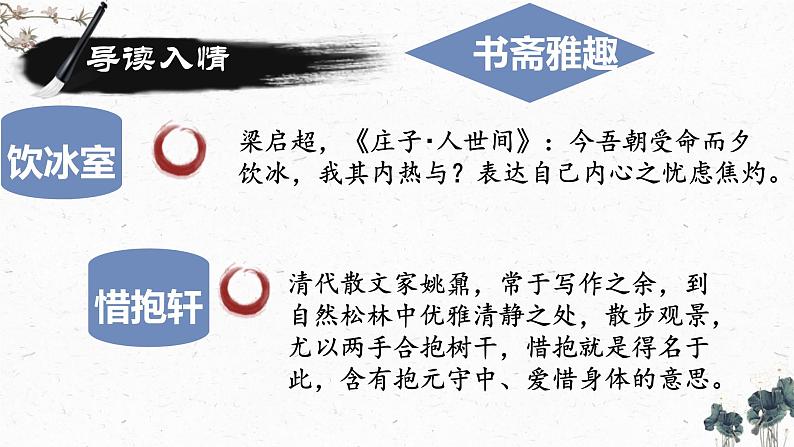 导读入情

书斋雅趣

饮冰室

梁启超，《庄子·人世间》：今吾朝受命而夕饮冰，我其内热与？表达自己内心之忧虑焦灼。

惜抱轩

清代散文家姚鼐，常于写作之余，到自然松林中优雅清静之处，散步观景，尤以两手合抱树干，惜抱就是得名于此，含有抱元守中、爱惜身体的意思。